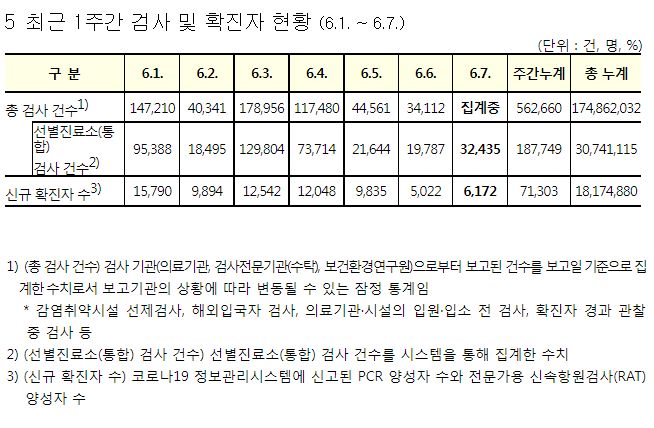 5 최근 1주간 검사 및 확진자 현황 (6.1. ~ 6.7.)

(단위 : 건, 명, %)

| 구 분 | 6.1. | 6.2. | 6.3. | 6.4. | 6.5. | 6.6. | 6.7. | 주간누계 | 총 누계 |
|---|---|---|---|---|---|---|---|---|---|
| 총 검사 건수$^{1)}$ | 147,210 | 40,341 | 178,956 | 117,480 | 44,561 | 34,112 | 집계중 | 562,660 | 174,862,032 |
| 선별진료소(통합) 검사 건수$^{2)}$ | 95,388 | 18,495 | 129,804 | 73,714 | 21,644 | 19,787 | 32,435 | 187,749 | 30,741,115 |
| 신규 확진자 수$^{3)}$ | 15,790 | 9,894 | 12,542 | 12,048 | 9,835 | 5,022 | 6,172 | 71,303 | 18,174,880 |

1) (총 검사 건수) 검사 기관(의료기관, 검사전문기관(수탁), 보건환경연구원)으로부터 보고된 건수를 보고일 기준으로 집계한 수치로서 보고기관의 상황에 따라 변동될 수 있는 잠정 통계임

* 감염취약시설 선제검사, 해외입국자 검사, 의료기관·시설의 입원·입소 전 검사, 확진자 경과 관찰 중 검사 등

2) (선별진료소(통합) 검사 건수) 선별진료소(통합) 검사 건수를 시스템을 통해 집계한 수치

3) (신규 확진자 수) 코로나19 정보관리시스템에 신고된 PCR 양성자 수와 전문가용 신속항원검사(RAT) 양성자 수